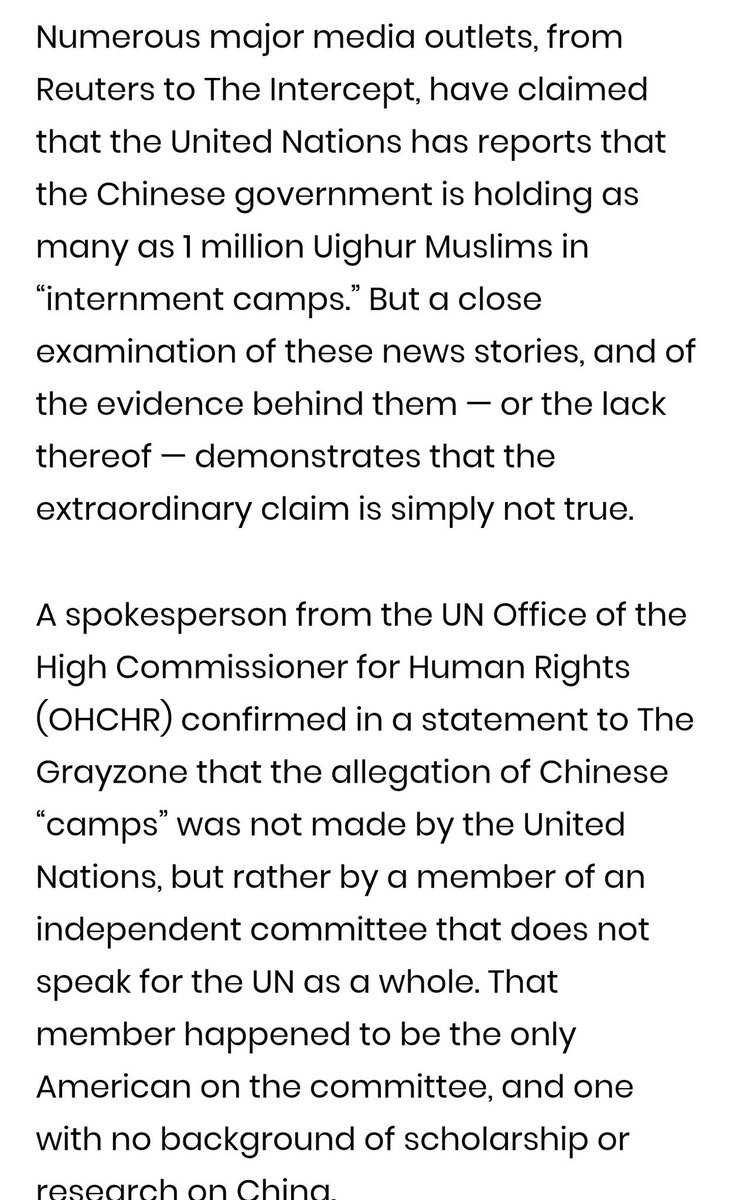 Numerous major media outlets, from Reuters to The Intercept, have claimed that the United Nations has reports that the Chinese government is holding as many as 1 million Uighur Muslims in “internment camps.” But a close examination of these news stories, and of the evidence behind them — or the lack thereof — demonstrates that the extraordinary claim is simply not true.

A spokesperson from the UN Office of the High Commissioner for Human Rights (OHCHR) confirmed in a statement to The Grayzone that the allegation of Chinese “camps” was not made by the United Nations, but rather by a member of an independent committee that does not speak for the UN as a whole. That member happened to be the only American on the committee, and one with no background of scholarship or research on China.